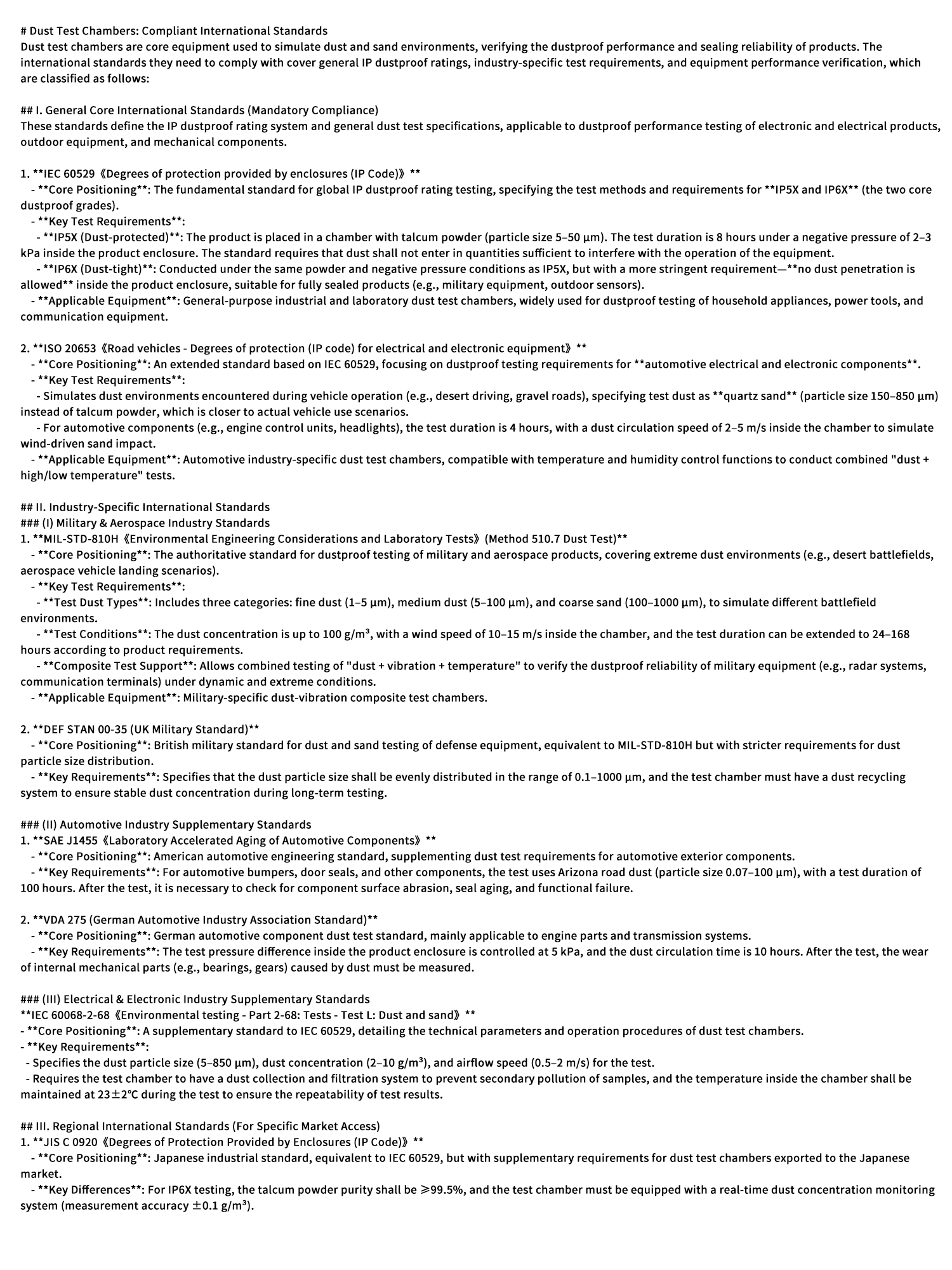 # Dust Test Chambers: Compliant International Standards
Dust test chambers are core equipment used to simulate dust and sand environments, verifying the dustproof performance and sealing reliability of products. The international standards they need to comply with cover general IP dustproof ratings, industry-specific test requirements, and equipment performance verification, which are classified as follows:

## I. General Core International Standards (Mandatory Compliance)
These standards define the IP dustproof rating system and general dust test specifications, applicable to dustproof performance testing of electronic and electrical products, outdoor equipment, and mechanical components.

1. **IEC 60529《Degrees of protection provided by enclosures (IP Code)》**
- **Core Positioning**: The fundamental standard for global IP dustproof rating testing, specifying the test methods and requirements for **IP5X and IP6X** (the two core dustproof grades).
- **Key Test Requirements**:
- **IP5X (Dust-protected)**: The product is placed in a chamber with talcum powder (particle size 5–50 μm). The test duration is 8 hours under a negative pressure of 2–3 kPa inside the product enclosure. The standard requires that dust shall not enter in quantities sufficient to interfere with the operation of the equipment.
- **IP6X (Dust-tight)**: Conducted under the same powder and negative pressure conditions as IP5X, but with a more stringent requirement—**no dust penetration is allowed** inside the product enclosure, suitable for fully sealed products (e.g., military equipment, outdoor sensors).
- **Applicable Equipment**: General-purpose industrial and laboratory dust test chambers, widely used for dustproof testing of household appliances, power tools, and communication equipment.

2. **ISO 20653《Road vehicles - Degrees of protection (IP code) for electrical and electronic equipment》**
- **Core Positioning**: An extended standard based on IEC 60529, focusing on dustproof testing requirements for **automotive electrical and electronic components**.
- **Key Test Requirements**:
- Simulates dust environments encountered during vehicle operation (e.g., desert driving, gravel roads), specifying test dust as **quartz sand** (particle size 150–850 μm) instead of talcum powder, which is closer to actual vehicle use scenarios.
- For automotive components (e.g., engine control units, headlights), the test duration is 4 hours, with a dust circulation speed of 2–5 m/s inside the chamber to simulate wind-driven sand impact.
- **Applicable Equipment**: Automotive industry-specific dust test chambers, compatible with temperature and humidity control functions to conduct combined "dust + high/low temperature" tests.

## II. Industry-Specific International Standards
### (I) Military & Aerospace Industry Standards
1. **MIL-STD-810H《Environmental Engineering Considerations and Laboratory Tests》(Method 510.7 Dust Test)**
- **Core Positioning**: The authoritative standard for dustproof testing of military and aerospace products, covering extreme dust environments (e.g., desert battlefields, aerospace vehicle landing scenarios).
- **Key Test Requirements**:
- **Test Dust Types**: Includes three categories: fine dust (1–5 μm), medium dust (5–100 μm), and coarse sand (100–1000 μm), to simulate different battlefield environments.
- **Test Conditions**: The dust concentration is up to 100 g/m³, with a wind speed of 10–15 m/s inside the chamber, and the test duration can be extended to 24–168 hours according to product requirements.
- **Composite Test Support**: Allows combined testing of "dust + vibration + temperature" to verify the dustproof reliability of military equipment (e.g., radar systems, communication terminals) under dynamic and extreme conditions.
- **Applicable Equipment**: Military-specific dust-vibration composite test chambers.

2. **DEF STAN 00-35 (UK Military Standard)**
- **Core Positioning**: British military standard for dust and sand testing of defense equipment, equivalent to MIL-STD-810H but with stricter requirements for dust particle size distribution.
- **Key Requirements**: Specifies that the dust particle size shall be evenly distributed in the range of 0.1–1000 μm, and the test chamber must have a dust recycling system to ensure stable dust concentration during long-term testing.

### (II) Automotive Industry Supplementary Standards
1. **SAE J1455《Laboratory Accelerated Aging of Automotive Components》**
- **Core Positioning**: American automotive engineering standard, supplementing dust test requirements for automotive exterior components.
- **Key Requirements**: For automotive bumpers, door seals, and other components, the test uses Arizona road dust (particle size 0.07–100 μm), with a test duration of 100 hours. After the test, it is necessary to check for component surface abrasion, seal aging, and functional failure.

2. **VDA 275 (German Automotive Industry Association Standard)**
- **Core Positioning**: German automotive component dust test standard, mainly applicable to engine parts and transmission systems.
- **Key Requirements**: The test pressure difference inside the product enclosure is controlled at 5 kPa, and the dust circulation time is 10 hours. After the test, the wear of internal mechanical parts (e.g., bearings, gears) caused by dust must be measured.

### (III) Electrical & Electronic Industry Supplementary Standards
**IEC 60068-2-68《Environmental testing - Part 2-68: Tests - Test L: Dust and sand》**
- **Core Positioning**: A supplementary standard to IEC 60529, detailing the technical parameters and operation procedures of dust test chambers.
- **Key Requirements**:
- Specifies the dust particle size (5–850 μm), dust concentration (2–10 g/m³), and airflow speed (0.5–2 m/s) for the test.
- Requires the test chamber to have a dust collection and filtration system to prevent secondary pollution of samples, and the temperature inside the chamber shall be maintained at 23±2℃ during the test to ensure the repeatability of test results.

## III. Regional International Standards (For Specific Market Access)
1. **JIS C 0920《Degrees of Protection Provided by Enclosures (IP Code)》**
- **Core Positioning**: Japanese industrial standard, equivalent to IEC 60529, but with supplementary requirements for dust test chambers exported to the Japanese market.
- **Key Differences**: For IP6X testing, the talcum powder purity shall be ≥99.5%, and the test chamber must be equipped with a real-time dust concentration monitoring system (measurement accuracy ±0.1 g/m³).